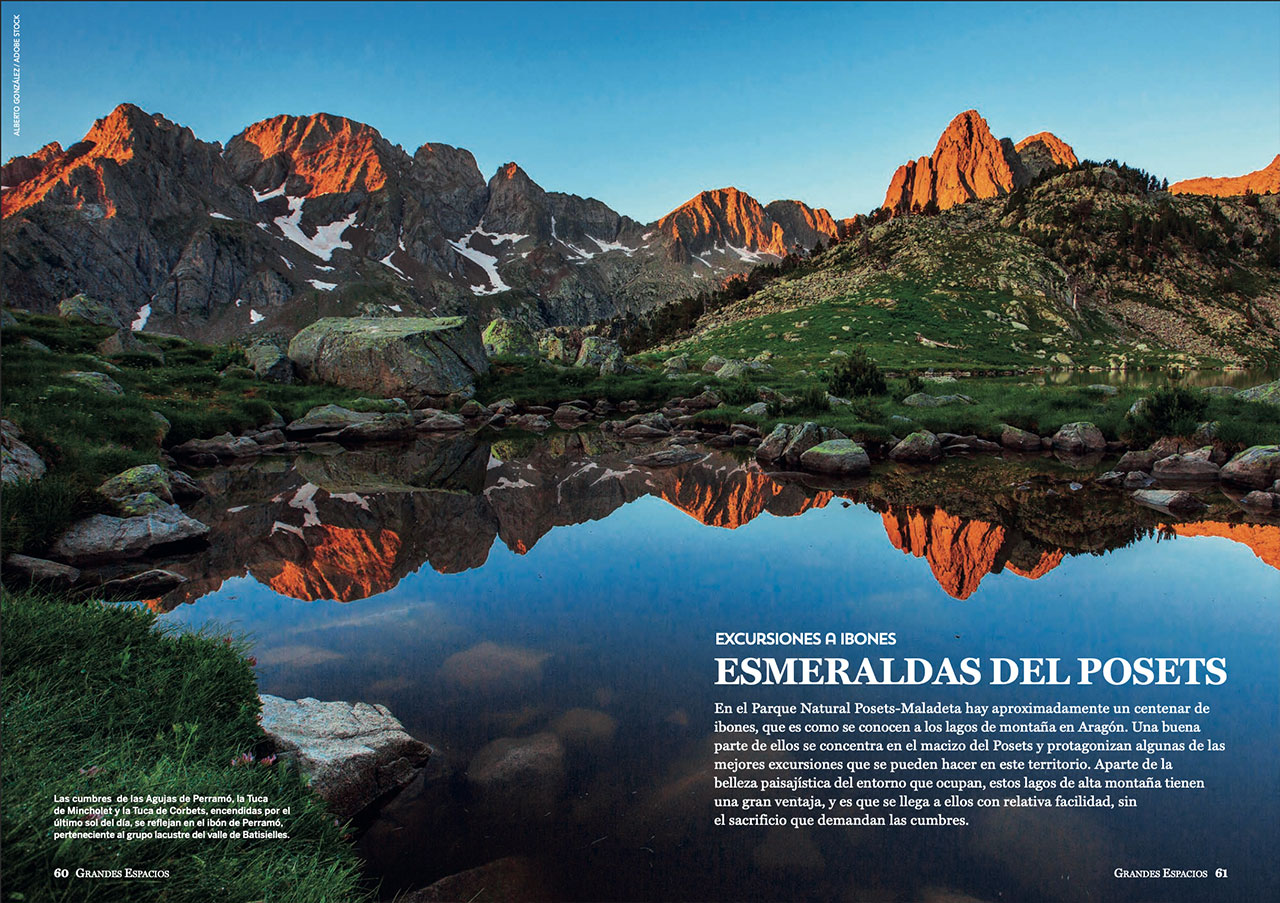 ALBERTO GONZÁLEZ / ADOBE STOCK

EXCURSIONES A IBONES
ESMERALDAS DEL POSETS

En el Parque Natural Posets-Maladeta hay aproximadamente un centenar de ibones, que es como se conocen a los lagos de montaña en Aragón. Una buena parte de ellos se concentra en el macizo del Posets y protagonizan algunas de las mejores excursiones que se pueden hacer en este territorio. Aparte de la belleza paisajística del entorno que ocupan, estos lagos de alta montaña tienen una gran ventaja, y es que se llega a ellos con relativa facilidad, sin el sacrificio que demandan las cumbres.

Las cumbres de las Agujas de Perramó, la Tuca de Mincholet y la Tuca de Corbets, encendidas por el último sol del día, se reflejan en el ibón de Perramó, perteneciente al grupo lacustre del valle de Batisielles.

60 GRANDES ESPACIOS

GRANDES ESPACIOS 61